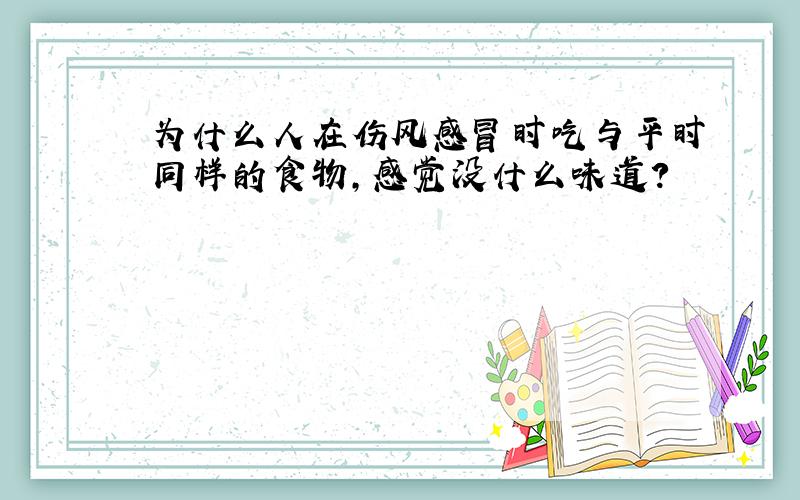 为什么人在伤风感冒时吃与平时同样的食物，感觉没什么味道？